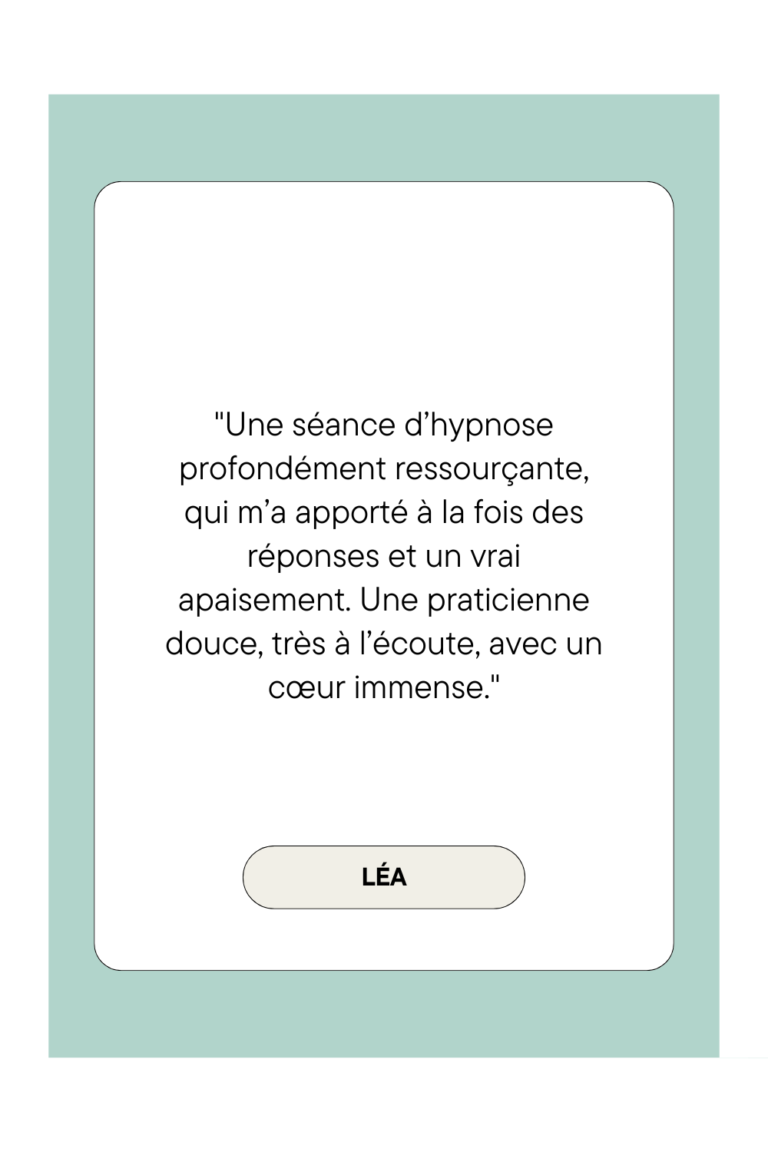 "Une séance d’hypnose profondément ressourçante, qui m’a apporté à la fois des réponses et un vrai apaisement. Une praticienne douce, très à l’écoute, avec un cœur immense."

LÉA